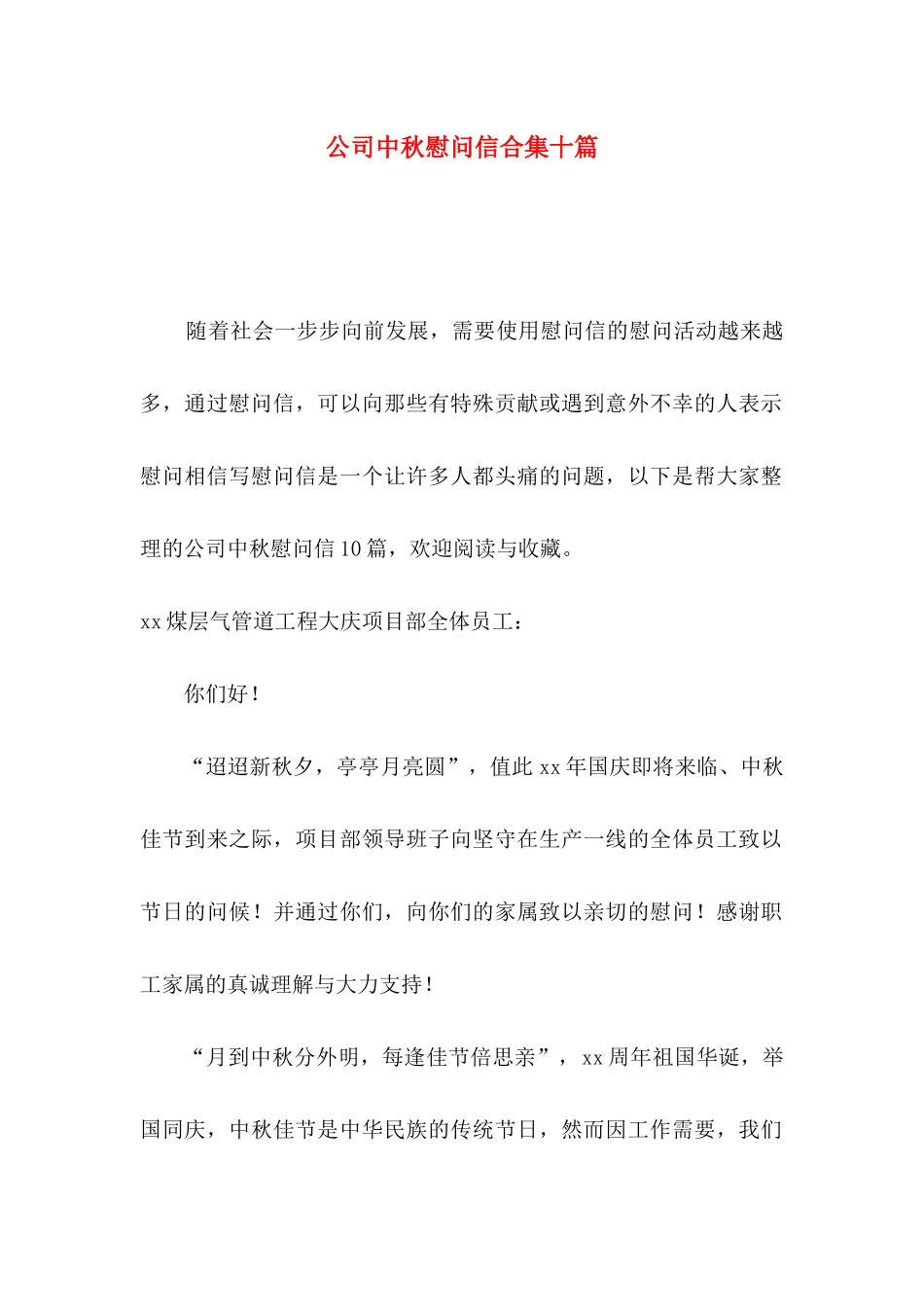 公司中秋慰问信合集十篇

随着社会一步步向前发展，需要使用慰问信的慰问活动越来越多，通过慰问信，可以向那些有特殊贡献或遇到意外不幸的人表示慰问相信写慰问信是一个让许多人都头痛的问题，以下是帮大家整理的公司中秋慰问信10篇，欢迎阅读与收藏。

xx煤层气管道工程大庆项目部全体员工：

你们好！

“迢迢新秋夕，亭亭月亮圆”，值此xx年国庆即将来临、中秋佳节到来之际，项目部领导班子向坚守在生产一线的全体员工致以节日的问候！并通过你们，向你们的家属致以亲切的慰问！感谢职工家属的真诚理解与大力支持！

“月到中秋分外明，每逢佳节倍思亲”，xx周年祖国华诞，举国同庆，中秋佳节是中华民族的传统节日，然而因工作需要，我们